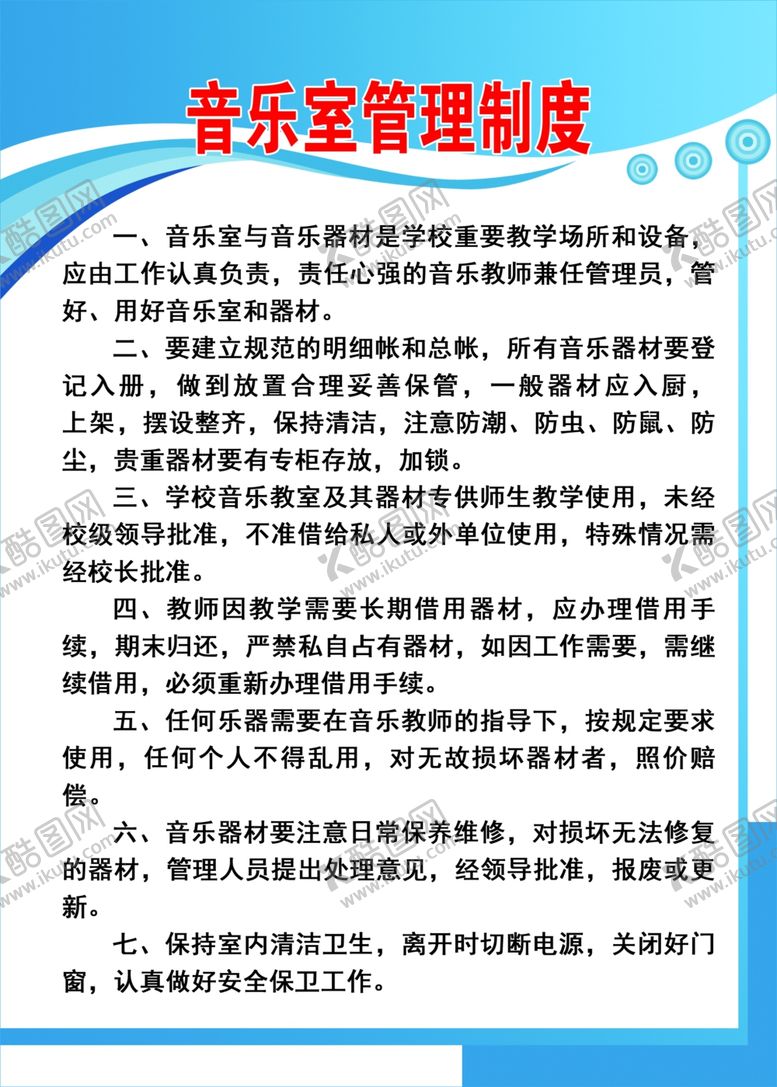 音乐室管理制度

一、音乐室与音乐器材是学校重要教学场所和设备，应由工作认真负责，责任心强的音乐教师兼任管理员，管好、用好音乐室和器材。

二、要建立规范的明细帐和总帐，所有音乐器材要登记入册，做到放置合理妥善保管，一般器材应入厨，上架，摆设整齐，保持清洁，注意防潮、防虫、防鼠、防尘，贵重器材要有专柜存放，加锁。

三、学校音乐教室及其器材专供师生教学使用，未经校级领导批准，不准借给私人或外单位使用，特殊情况需经校长批准。

四、教师因教学需要长期借用器材，应办理借用手续，期末归还，严禁私自占有器材，如因工作需要，需继续借用，必须重新办理借用手续。

五、任何乐器需要在音乐教师的指导下，按规定要求使用，任何个人不得乱用，对无故损坏器材者，照价赔偿。

六、音乐器材要注意日常保养维修，对损坏无法修复的器材，管理人员提出处理意见，经领导批准，报废或更新。

七、保持室内清洁卫生，离开时切断电源，关闭好门窗，认真做好安全保卫工作。

酷图网 www.ikutu.com